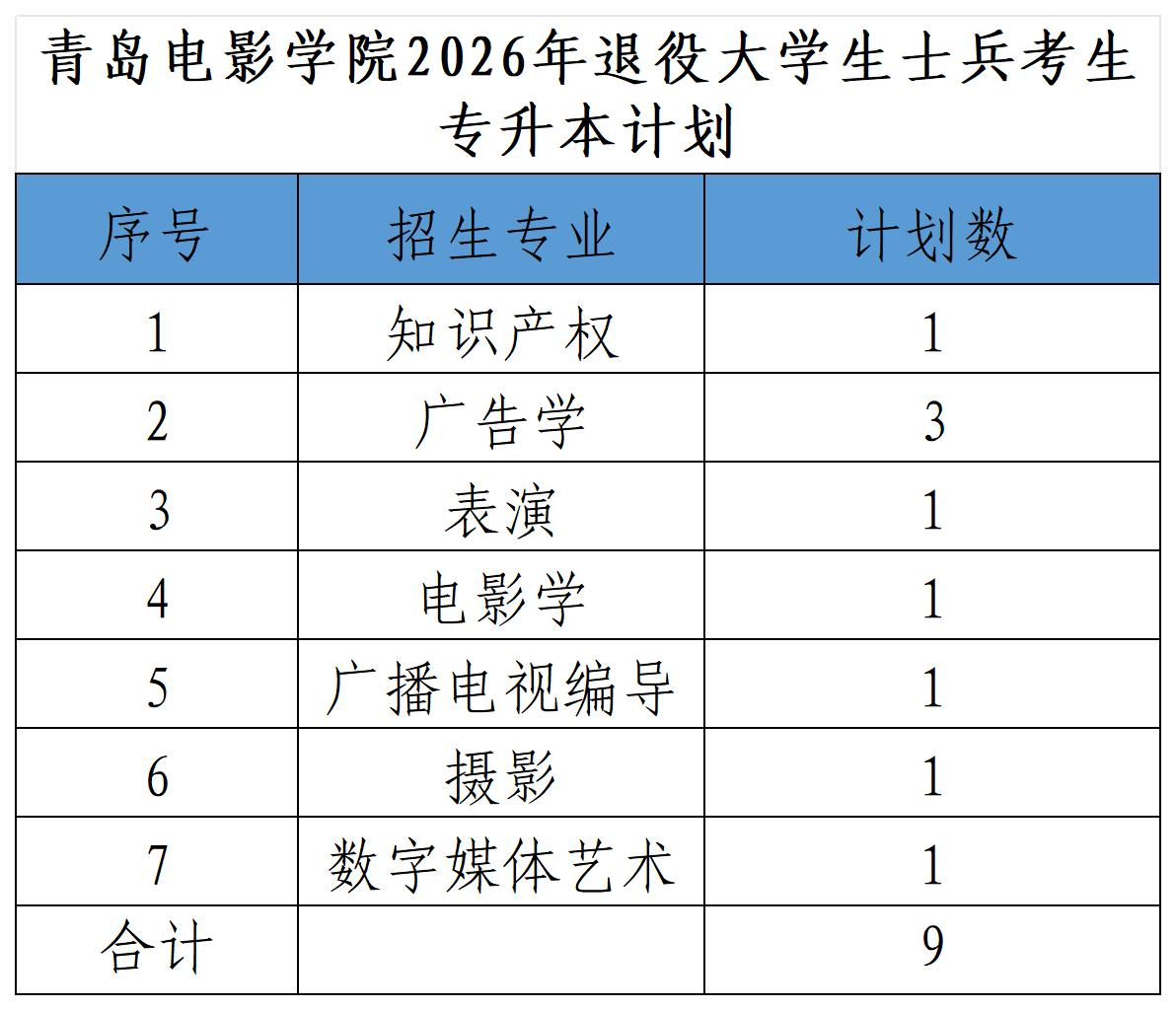 青岛电影学院2026年退役大学生士兵考生专升本计划

| 序号 | 招生专业 | 计划数 |
|---|---|---|
| 1 | 知识产权 | 1 |
| 2 | 广告学 | 3 |
| 3 | 表演 | 1 |
| 4 | 电影学 | 1 |
| 5 | 广播电视编导 | 1 |
| 6 | 摄影 | 1 |
| 7 | 数字媒体艺术 | 1 |
| 合计 | | 9 |